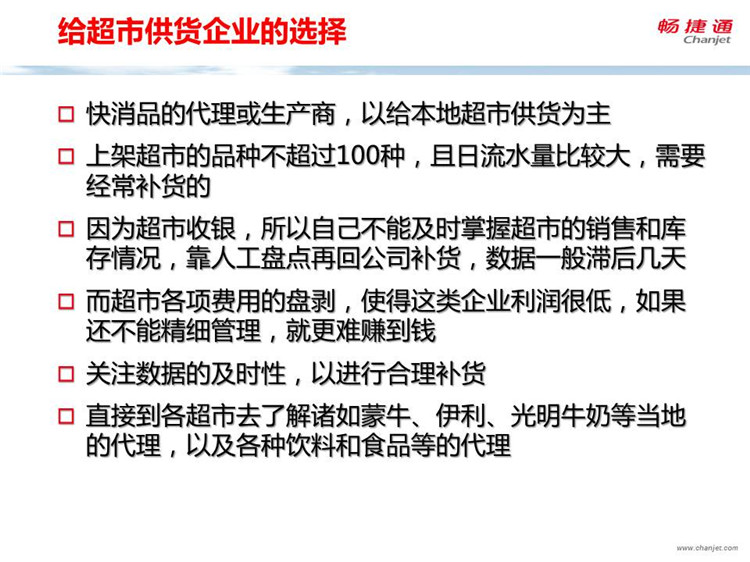 给超市供货企业的选择

畅捷通
Chanjet

☐ 快消品的代理或生产商，以给本地超市供货为主

☐ 上架超市的品种不超过100种，且日流水量比较大，需要经常补货的

☐ 因为超市收银，所以自己不能及时掌握超市的销售和库存情况，靠人工盘点再回公司补货，数据一般滞后几天

☐ 而超市各项费用的盘剥，使得这类企业利润很低，如果还不能精细管理，就更难赚到钱

☐ 关注数据的及时性，以进行合理补货

☐ 直接到各超市去了解诸如蒙牛、伊利、光明牛奶等当地的代理，以及各种饮料和食品等的代理

www.chanjet.com